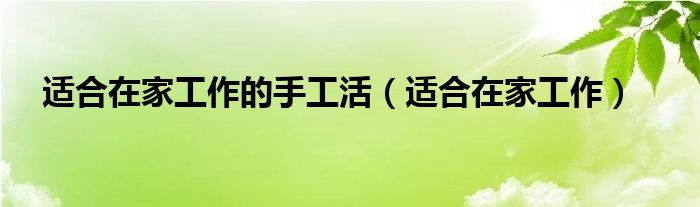 适合在家工作的手工活（适合在家工作）